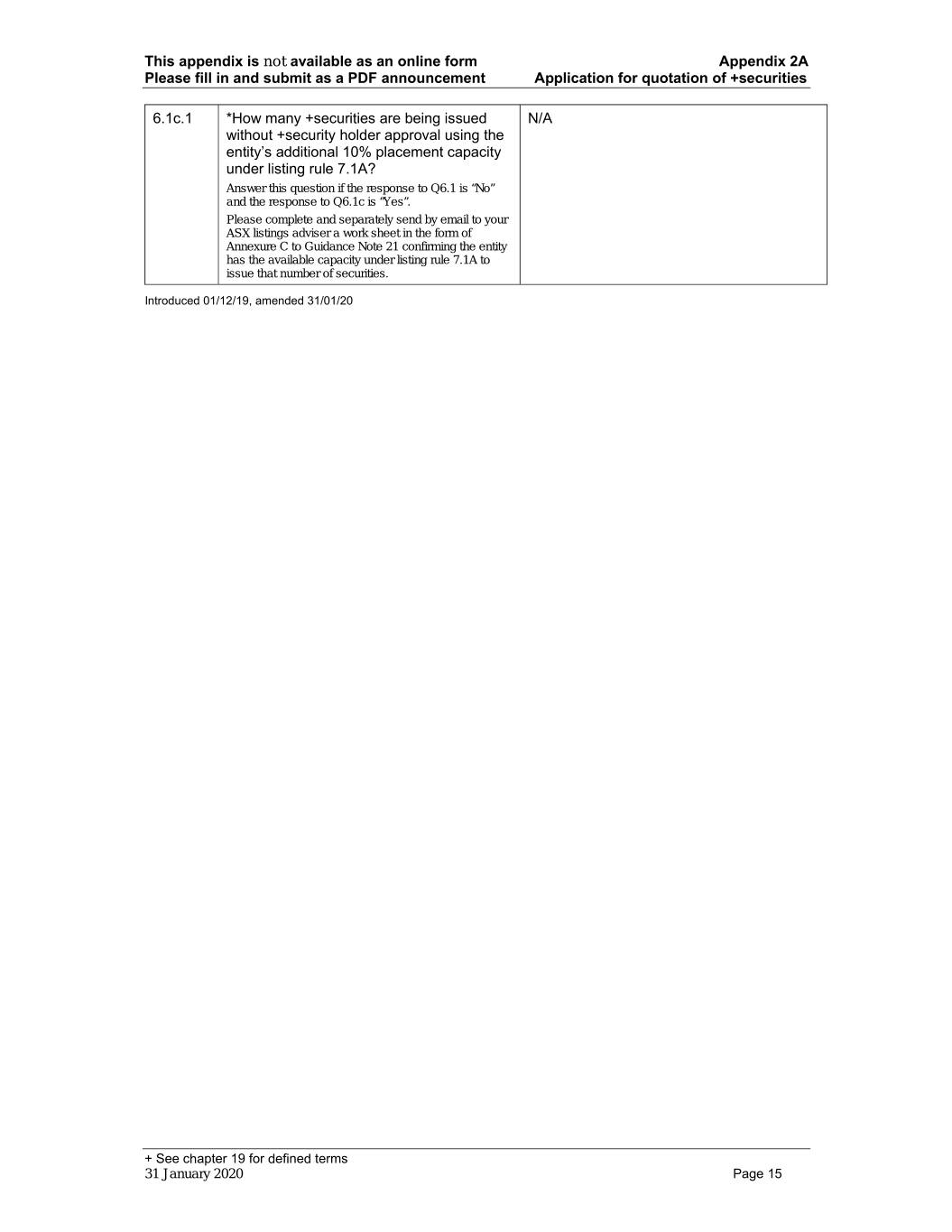 This appendix is not available as an online form
Please fill in and submit as a PDF announcement

Appendix 2A
Application for quotation of +securities

| 6.1c.1 | *How many +securities are being issued without +security holder approval using the entity's additional 10% placement capacity under listing rule 7.1A? Answer this question if the response to Q6.1 is "No" and the response to Q6.1c is "Yes". Please complete and separately send by email to your ASX listings adviser a work sheet in the form of Annexure C to Guidance Note 21 confirming the entity has the available capacity under listing rule 7.1A to issue that number of securities. | N/A |
|---|---|---|

Introduced 01/12/19, amended 31/01/20

+ See chapter 19 for defined terms
31 January 2020

Page 15